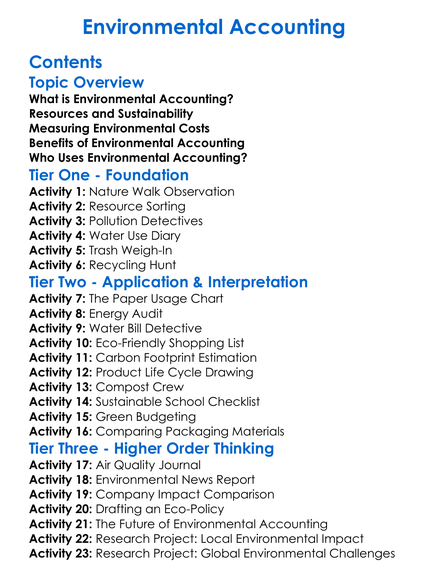 Environmental Accounting

Contents

Topic Overview

What is Environmental Accounting?
Resources and Sustainability
Measuring Environmental Costs
Benefits of Environmental Accounting
Who Uses Environmental Accounting?

Tier One - Foundation

Activity 1: Nature Walk Observation
Activity 2: Resource Sorting
Activity 3: Pollution Detectives
Activity 4: Water Use Diary
Activity 5: Trash Weigh-In
Activity 6: Recycling Hunt

Tier Two - Application & Interpretation

Activity 7: The Paper Usage Chart
Activity 8: Energy Audit
Activity 9: Water Bill Detective
Activity 10: Eco-Friendly Shopping List
Activity 11: Carbon Footprint Estimation
Activity 12: Product Life Cycle Drawing
Activity 13: Compost Crew
Activity 14: Sustainable School Checklist
Activity 15: Green Budgeting
Activity 16: Comparing Packaging Materials

Tier Three - Higher Order Thinking

Activity 17: Air Quality Journal
Activity 18: Environmental News Report
Activity 19: Company Impact Comparison
Activity 20: Drafting an Eco-Policy
Activity 21: The Future of Environmental Accounting
Activity 22: Research Project: Local Environmental Impact
Activity 23: Research Project: Global Environmental Challenges